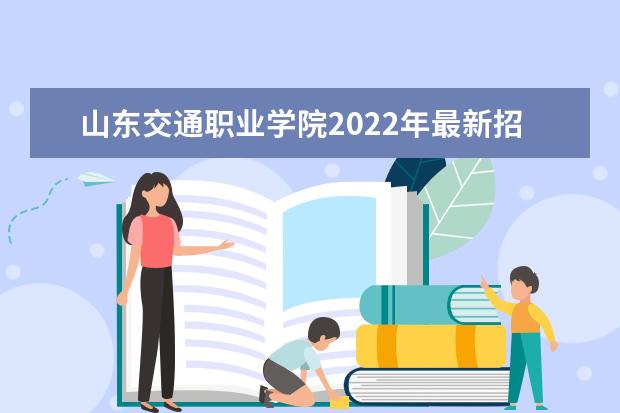 山东交通职业学院2022年最新招